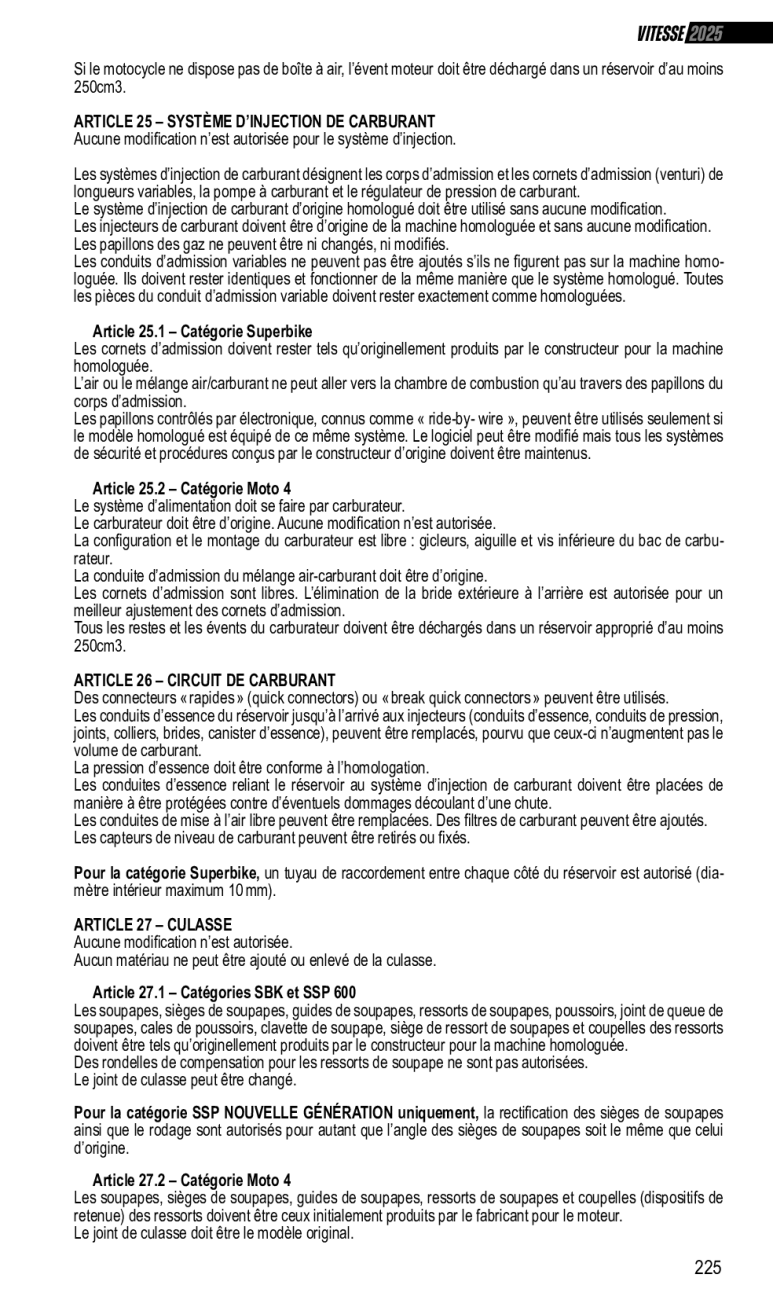 VITESSE 2025

Si le motocycle ne dispose pas de boîte à air, l'évent moteur doit être déchargé dans un réservoir d'au moins 250cm3.

ARTICLE 25 – SYSTÈME D'INJECTION DE CARBURANT
Aucune modification n'est autorisée pour le système d'injection.

Les systèmes d'injection de carburant désignent les corps d'admission et les cornets d'admission (venturi) de longueurs variables, la pompe à carburant et le régulateur de pression de carburant.
Le système d'injection de carburant d'origine homologué doit être utilisé sans aucune modification.
Les injecteurs de carburant doivent être d'origine de la machine homologuée et sans aucune modification.
Les papillons des gaz ne peuvent être ni changés, ni modifiés.
Les conduits d'admission variables ne peuvent pas être ajoutés s'ils ne figurent pas sur la machine homologuée. Ils doivent rester identiques et fonctionner de la même manière que le système homologué. Toutes les pièces du conduit d'admission variable doivent rester exactement comme homologuées.

Article 25.1 – Catégorie Superbike
Les cornets d'admission doivent rester tels qu'originellement produits par le constructeur pour la machine homologuée.
L'air ou le mélange air/carburant ne peut aller vers la chambre de combustion qu'au travers des papillons du corps d'admission.
Les papillons contrôlés par électronique, connus comme « ride-by- wire », peuvent être utilisés seulement si le modèle homologué est équipé de ce même système. Le logiciel peut être modifié mais tous les systèmes de sécurité et procédures conçus par le constructeur d'origine doivent être maintenus.

Article 25.2 – Catégorie Moto 4
Le système d'alimentation doit se faire par carburateur.
Le carburateur doit être d'origine. Aucune modification n'est autorisée.
La configuration et le montage du carburateur est libre : gicleurs, aiguille et vis inférieure du bac de carburateur.
La conduite d'admission du mélange air-carburant doit être d'origine.
Les cornets d'admission sont libres. L'élimination de la bride extérieure à l'arrière est autorisée pour un meilleur ajustement des cornets d'admission.
Tous les restes et les évents du carburateur doivent être déchargés dans un réservoir approprié d'au moins 250cm3.

ARTICLE 26 – CIRCUIT DE CARBURANT
Des connecteurs « rapides » (quick connectors) ou « break quick connectors » peuvent être utilisés.
Les conduits d'essence du réservoir jusqu'à l'arrivé aux injecteurs (conduits d'essence, conduits de pression, joints, colliers, brides, canister d'essence), peuvent être remplacés, pourvu que ceux-ci n'augmentent pas le volume de carburant.
La pression d'essence doit être conforme à l'homologation.
Les conduites d'essence reliant le réservoir au système d'injection de carburant doivent être placées de manière à être protégées contre d'éventuels dommages découlant d'une chute.
Les conduites de mise à l'air libre peuvent être remplacées. Des filtres de carburant peuvent être ajoutés.
Les capteurs de niveau de carburant peuvent être retirés ou fixés.

Pour la catégorie Superbike, un tuyau de raccordement entre chaque côté du réservoir est autorisé (diamètre intérieur maximum 10 mm).

ARTICLE 27 – CULASSE
Aucune modification n'est autorisée.
Aucun matériau ne peut être ajouté ou enlevé de la culasse.

Article 27.1 – Catégories SBK et SSP 600
Les soupapes, sièges de soupapes, guides de soupapes, ressorts de soupapes, poussoirs, joint de queue de soupapes, cales de poussoirs, clavette de soupape, siège de ressort de soupapes et coupelles des ressorts doivent être tels qu'originellement produits par le constructeur pour la machine homologuée.
Des rondelles de compensation pour les ressorts de soupape ne sont pas autorisées.
Le joint de culasse peut être changé.

Pour la catégorie SSP NOUVELLE GÉNÉRATION uniquement, la rectification des sièges de soupapes ainsi que le rodage sont autorisés pour autant que l'angle des sièges de soupapes soit le même que celui d'origine.

Article 27.2 – Catégorie Moto 4
Les soupapes, sièges de soupapes, guides de soupapes, ressorts de soupapes et coupelles (dispositifs de retenue) des ressorts doivent être ceux initialement produits par le fabricant pour le moteur.
Le joint de culasse doit être le modèle original.

225